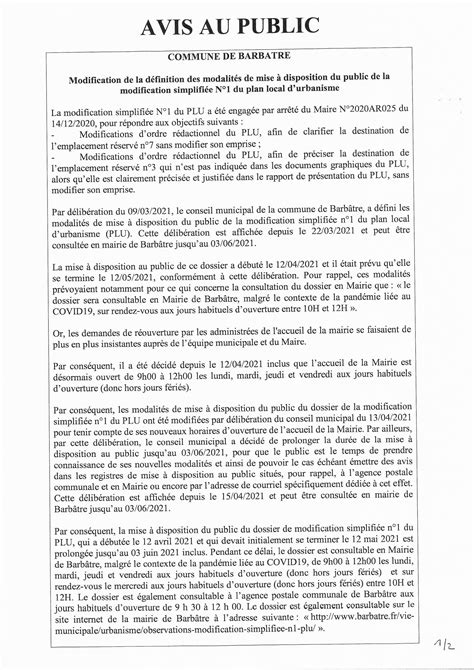 AVIS AU PUBLIC

COMMUNE DE BARBATRE

Modification de la définition des modalités de mise à disposition du public de la modification simplifiée N°1 du plan local d'urbanisme

La modification simplifiée N°1 du PLU a été engagée par arrêté du Maire N°2020AR025 du 14/12/2020, pour répondre aux objectifs suivants :
- Modifications d'ordre rédactionnel du PLU, afin de clarifier la destination de l'emplacement réservé n°7 sans modifier son emprise ;
- Modifications d'ordre rédactionnel du PLU, afin de préciser la destination de l'emplacement réservé n°3 qui n'est pas indiquée dans les documents graphiques du PLU, alors qu'elle est clairement précisée et justifiée dans le rapport de présentation du PLU, sans modifier son emprise.

Par délibération du 09/03/2021, le conseil municipal de la commune de Barbâtre, a défini les modalités de mise à disposition du public de la modification simplifiée n°1 du plan local d'urbanisme (PLU). Cette délibération est affichée depuis le 22/03/2021 et peut être consultée en mairie de Barbâtre jusqu'au 03/06/2021.

La mise à disposition au public de ce dossier a débuté le 12/04/2021 et il était prévu qu'elle se termine le 12/05/2021, conformément à cette délibération. Pour rappel, ces modalités prévoyaient notamment pour ce qui concerne la consultation du dossier en Mairie que : « le dossier sera consultable en Mairie de Barbâtre, malgré le contexte de la pandémie liée au COVID19, sur rendez-vous aux jours habituels d'ouverture entre 10H et 12H ».

Or, les demandes de réouverture par les administrées de l'accueil de la mairie se faisaient de plus en plus insistantes auprès de l'équipe municipale et du Maire.

Par conséquent, il a été décidé depuis le 12/04/2021 inclus que l'accueil de la Mairie est désormais ouvert de 9h00 à 12h00 les lundi, mardi, jeudi et vendredi aux jours habituels d'ouverture (donc hors jours fériés).

Par conséquent, les modalités de mise à disposition du public du dossier de la modification simplifiée n°1 du PLU ont été modifiées par délibération du conseil municipal du 13/04/2021 pour tenir compte de ses nouveaux horaires d'ouverture de l'accueil de la Mairie. Par ailleurs, par cette délibération, le conseil municipal a décidé de prolonger la durée de la mise à disposition au public jusqu'au 03/06/2021, pour que le public est le temps de prendre connaissance de ses nouvelles modalités et ainsi de pouvoir le cas échéant émettre des avis dans les registres de mise à disposition au public situés, pour rappel, à l'agence postale communale et en Mairie ou encore par l'adresse de courriel spécifiquement dédiée à cet effet. Cette délibération est affichée depuis le 15/04/2021 et peut être consultée en mairie de Barbâtre jusqu'au 03/06/2021.

Par conséquent, la mise à disposition du public du dossier de modification simplifiée n°1 du PLU, qui a débutée le 12 avril 2021 et qui devait initialement se terminer le 12 mai 2021 est prolongée jusqu'au 03 juin 2021 inclus. Pendant ce délai, le dossier est consultable en Mairie de Barbâtre, malgré le contexte de la pandémie liée au COVID19, de 9h00 à 12h00 les lundi, mardi, jeudi et vendredi aux jours habituels d'ouverture (donc hors jours fériés) et sur rendez-vous le mercredi aux jours habituels d'ouverture (donc hors jours fériés) entre 10H et 12H. Le dossier est également consultable à l'agence postale communale de Barbâtre aux jours habituels d'ouverture de 9 h 30 à 12 h 00. Le dossier est également consultable sur le site internet de la mairie de Barbâtre à l'adresse suivante : « http://www.barbatre.fr/vie-municipale/urbanisme/observations-modification-simplifiee-n1-plu/ ».

1/2